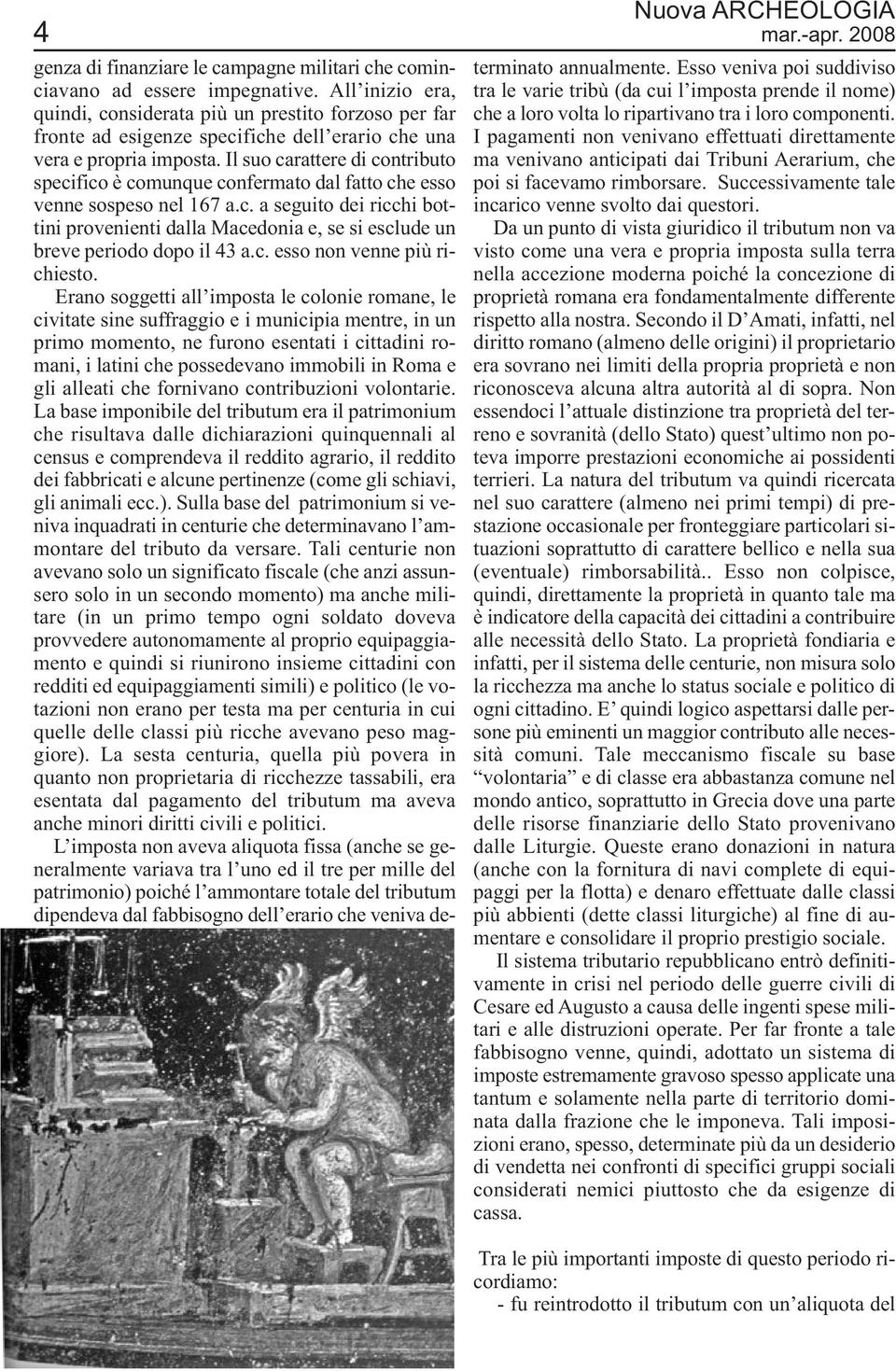 4

Nuova ARCHEOLOGIA
mar.-apr. 2008

genza di finanziare le campagne militari che cominciavano ad essere impegnative. All'inizio era, quindi, considerata più un prestito forzoso per far fronte ad esigenze specifiche dell'erario che una vera e propria imposta. Il suo carattere di contributo specifico è comunque confermato dal fatto che esso venne sospeso nel 167 a.c. a seguito dei ricchi bottini provenienti dalla Macedonia e, se si esclude un breve periodo dopo il 43 a.c. esso non venne più richiesto.

Erano soggetti all'imposta le colonie romane, le civitate sine suffraggio e i municipia mentre, in un primo momento, ne furono esentati i cittadini romani, i latini che possedevano immobili in Roma e gli alleati che fornivano contribuzioni volontarie. La base imponibile del tributum era il patrimonium che risultava dalle dichiarazioni quinquennali al census e comprendeva il reddito agrario, il reddito dei fabbricati e alcune pertinenze (come gli schiavi, gli animali ecc.). Sulla base del patrimonium si veniva inquadrati in centurie che determinavano l'ammontare del tributo da versare. Tali centurie non avevano solo un significato fiscale (che anzi assunsero solo in un secondo momento) ma anche militare (in un primo tempo ogni soldato doveva provvedere autonomamente al proprio equipaggiamento e quindi si riunirono insieme cittadini con redditi ed equipaggiamenti simili) e politico (le votazioni non erano per testa ma per centuria in cui quelle delle classi più ricche avevano peso maggiore). La sesta centuria, quella più povera in quanto non proprietaria di ricchezze tassabili, era esentata dal pagamento del tributum ma aveva anche minori diritti civili e politici.

L'imposta non aveva aliquota fissa (anche se generalmente variava tra l'uno ed il tre per mille del patrimonio) poiché l'ammontare totale del tributum dipendeva dal fabbisogno dell'erario che veniva determinato annualmente. Esso veniva poi suddiviso tra le varie tribù (da cui l'imposta prende il nome) che a loro volta lo ripartivano tra i loro componenti. I pagamenti non venivano effettuati direttamente ma venivano anticipati dai Tribuni Aerarium, che poi si facevamo rimborsare. Successivamente tale incarico venne svolto dai questori.

Da un punto di vista giuridico il tributum non va visto come una vera e propria imposta sulla terra nella accezione moderna poiché la concezione di proprietà romana era fondamentalmente differente rispetto alla nostra. Secondo il D'Amati, infatti, nel diritto romano (almeno delle origini) il proprietario era sovrano nei limiti della propria proprietà e non riconosceva alcuna altra autorità al di sopra. Non essendoci l'attuale distinzione tra proprietà del terreno e sovranità (dello Stato) quest'ultimo non poteva imporre prestazioni economiche ai possidenti terrieri. La natura del tributum va quindi ricercata nel suo carattere (almeno nei primi tempi) di prestazione occasionale per fronteggiare particolari situazioni soprattutto di carattere bellico e nella sua (eventuale) rimborsabilità.. Esso non colpisce, quindi, direttamente la proprietà in quanto tale ma è indicatore della capacità dei cittadini a contribuire alle necessità dello Stato. La proprietà fondiaria e infatti, per il sistema delle centurie, non misura solo la ricchezza ma anche lo status sociale e politico di ogni cittadino. E' quindi logico aspettarsi dalle persone più eminenti un maggior contributo alle necessità comuni. Tale meccanismo fiscale su base "volontaria" e di classe era abbastanza comune nel mondo antico, soprattutto in Grecia dove una parte delle risorse finanziarie dello Stato provenivano dalle Liturgie. Queste erano donazioni in natura (anche con la fornitura di navi complete di equipaggi per la flotta) e denaro effettuate dalle classi più abbienti (dette classi liturgiche) al fine di aumentare e consolidare il proprio prestigio sociale.

Il sistema tributario repubblicano entrò definitivamente in crisi nel periodo delle guerre civili di Cesare ed Augusto a causa delle ingenti spese militari e alle distruzioni operate. Per far fronte a tale fabbisogno venne, quindi, adottato un sistema di imposte estremamente gravoso spesso applicate una tantum e solamente nella parte di territorio dominata dalla frazione che le imponeva. Tali imposizioni erano, spesso, determinate più da un desiderio di vendetta nei confronti di specifici gruppi sociali considerati nemici piuttosto che da esigenze di cassa.

Tra le più importanti imposte di questo periodo ricordiamo:
- fu reintrodotto il tributum con un'aliquota del